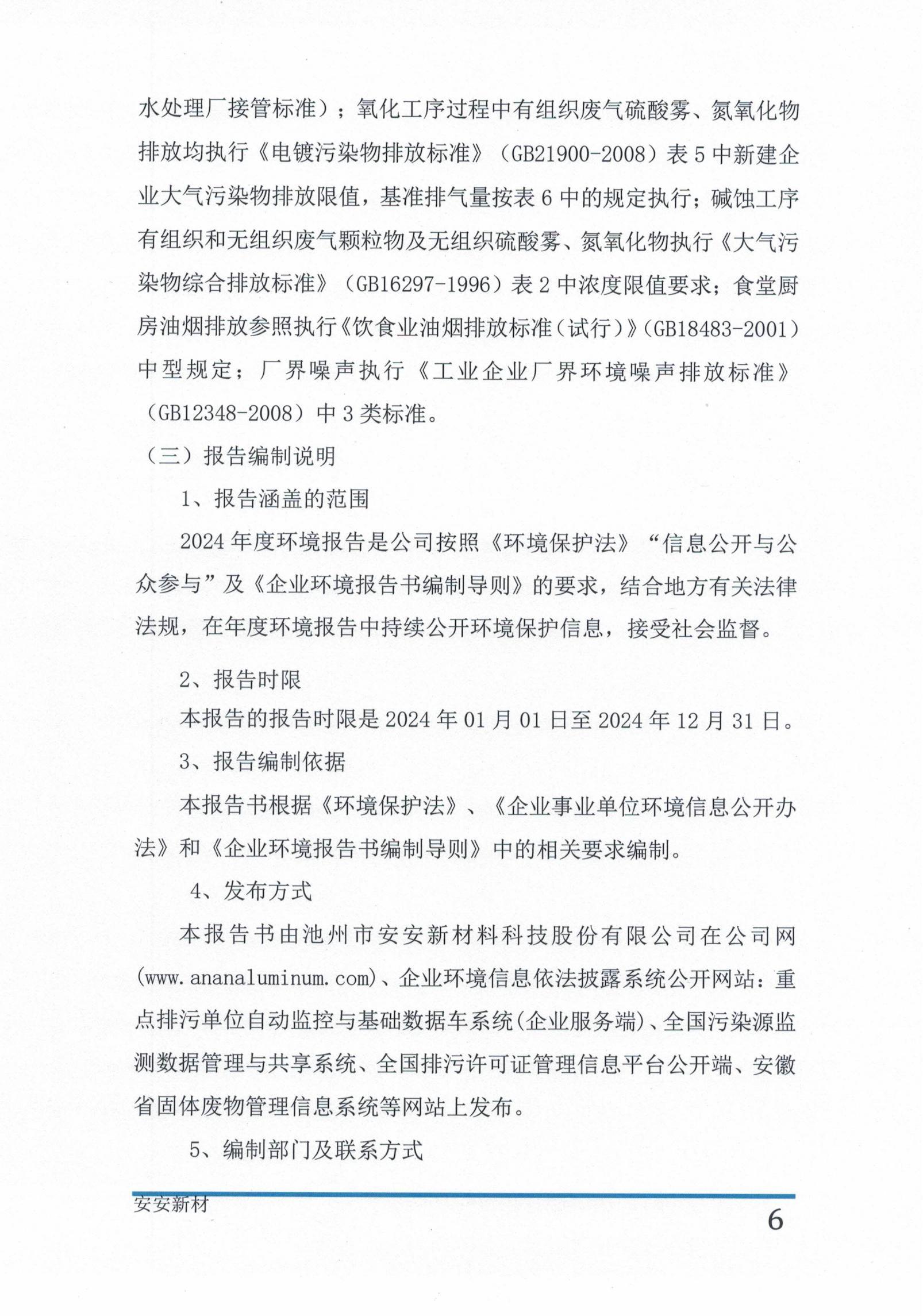 水处理厂接管标准）；氧化工序过程中有组织废气硫酸雾、氮氧化物排放均执行《电镀污染物排放标准》（GB21900-2008）表 5 中新建企业大气污染物排放限值，基准排气量按表 6 中的规定执行；碱蚀工序有组织和无组织废气颗粒物及无组织硫酸雾、氮氧化物执行《大气污染物综合排放标准》（GB16297-1996）表 2 中浓度限值要求；食堂厨房油烟排放参照执行《饮食业油烟排放标准（试行）》（GB18483-2001）中型规定；厂界噪声执行《工业企业厂界环境噪声排放标准》（GB12348-2008）中 3 类标准。

（三）报告编制说明

1、报告涵盖的范围

2024 年度环境报告是公司按照《环境保护法》“信息公开与公众参与”及《企业环境报告书编制导则》的要求，结合地方有关法律法规，在年度环境报告中持续公开环境保护信息，接受社会监督。

2、报告时限

本报告的报告时限是 2024 年 01 月 01 日至 2024 年 12 月 31 日。

3、报告编制依据

本报告书根据《环境保护法》、《企业事业单位环境信息公开办法》和《企业环境报告书编制导则》中的相关要求编制。

4、发布方式

本报告书由池州市安安新材料科技股份有限公司在公司网(www.ananaluminum.com)、企业环境信息依法披露系统公开网站：重点排污单位自动监控与基础数据车系统(企业服务端)、全国污染源监测数据管理与共享系统、全国排污许可证管理信息平台公开端、安徽省固体废物管理信息系统等网站上发布。

5、编制部门及联系方式

安安新材

6